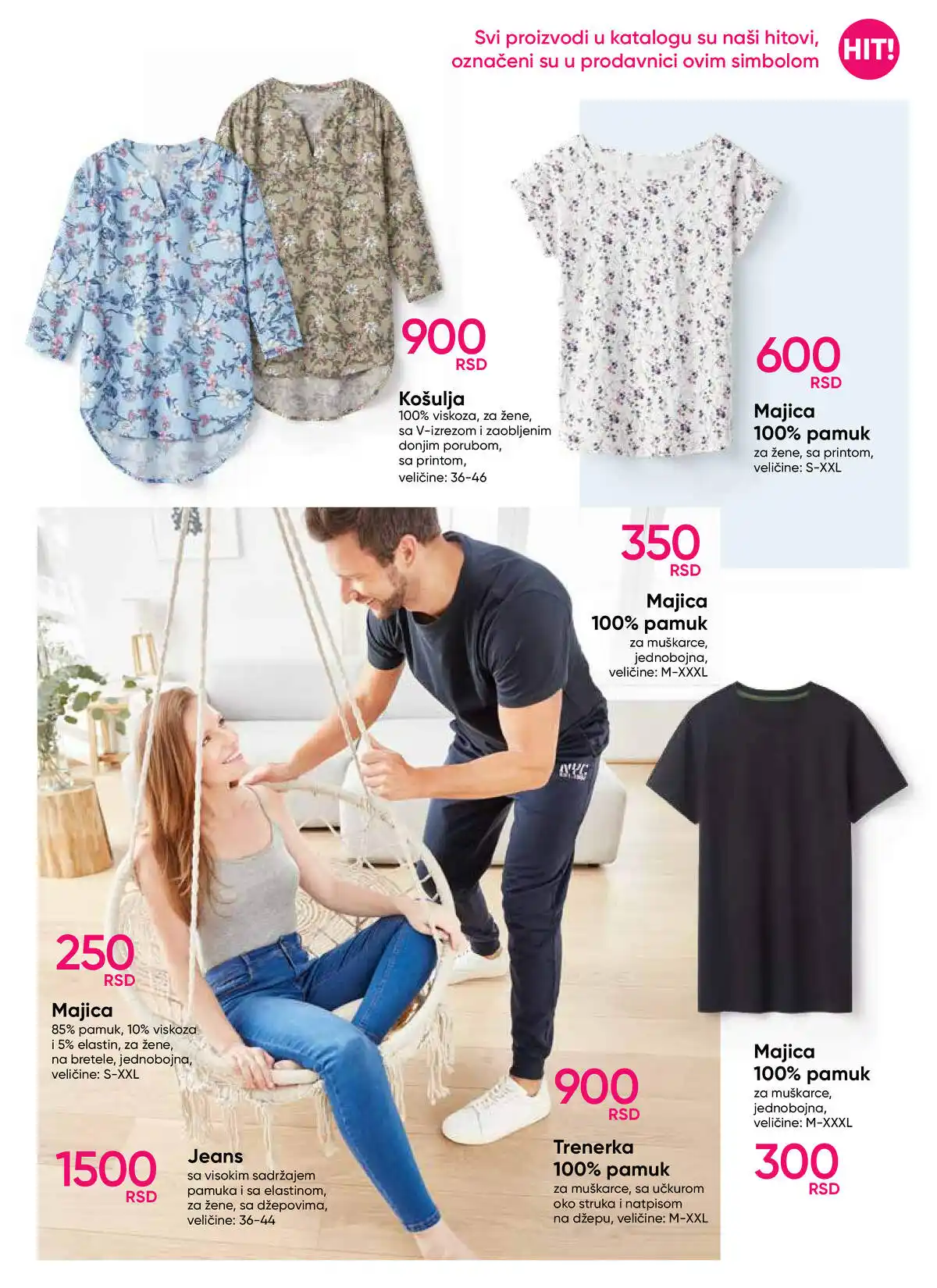 Svi proizvodi u katalogu su naši hitovi, označeni su u prodavnici ovim simbolom

HIT!

900 RSD

Košulja
100% viskoza, za žene, sa V-izrezom i zaobljenim donjim porubom, sa printom, veličine: 36-46

600 RSD

Majica
100% pamuk
za žene, sa printom, veličine: S-XXL

350 RSD

Majica
100% pamuk
za muškarce, jednobojna, veličine: M-XXXL

NYC

250 RSD

Majica
85% pamuk, 10% viskoza i 5% elastin, za žene, na bretele, jednobojna, veličine: S-XXL

1500 RSD

Jeans
sa visokim sadržajem pamuka i sa elastinom, za žene, sa džepovima, veličine: 36-44

900 RSD

Trenerka
100% pamuk
za muškarce, sa učkurom oko struka i natpisom na džepu, veličine: M-XXL

Majica
100% pamuk
za muškarce, jednobojna, veličine: M-XXXL

300 RSD